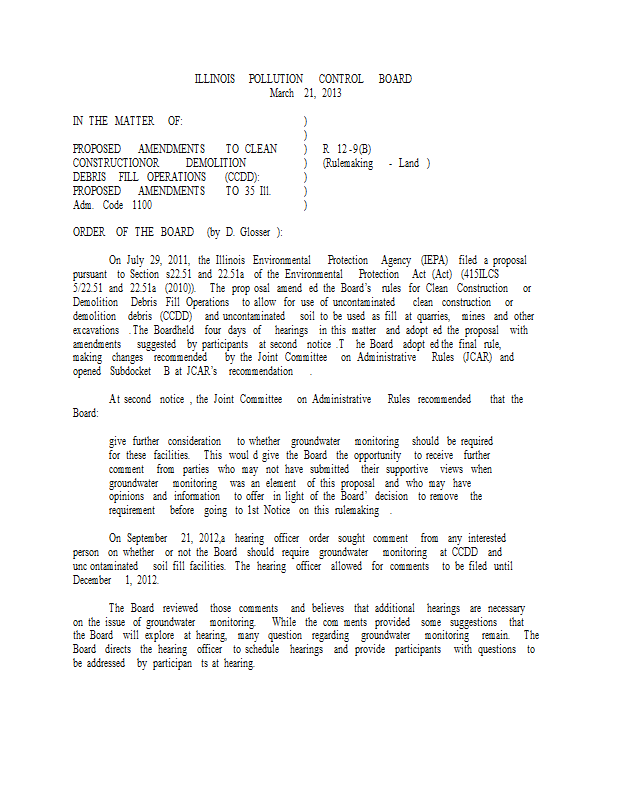 ILLINOIS POLLUTION CONTROL BOARD
March 21, 2013

IN THE MATTER OF: )
)
PROPOSED AMENDMENTS TO CLEAN ) R 12-9(B)
CONSTRUCTIONOR DEMOLITION ) (Rulemaking - Land )
DEBRIS FILL OPERATIONS (CCDD): )
PROPOSED AMENDMENTS TO 35 Ill. )
Adm. Code 1100 )

ORDER OF THE BOARD (by D. Glosser ):

On July 29, 2011, the Illinois Environmental Protection Agency (IEPA) filed a proposal pursuant to Section s22.51 and 22.51a of the Environmental Protection Act (Act) (415ILCS 5/22.51 and 22.51a (2010)). The prop osal amend ed the Board's rules for Clean Construction or Demolition Debris Fill Operations to allow for use of uncontaminated clean construction or demolition debris (CCDD) and uncontaminated soil to be used as fill at quarries, mines and other excavations .The Boardheld four days of hearings in this matter and adopt ed the proposal with amendments suggested by participants at second notice .T he Board adopt ed the final rule, making changes recommended by the Joint Committee on Administrative Rules (JCAR) and opened Subdocket B at JCAR's recommendation .

At second notice , the Joint Committee on Administrative Rules recommended that the Board:

give further consideration to whether groundwater monitoring should be required for these facilities. This woul d give the Board the opportunity to receive further comment from parties who may not have submitted their supportive views when groundwater monitoring was an element of this proposal and who may have opinions and information to offer in light of the Board' decision to remove the requirement before going to 1st Notice on this rulemaking .

On September 21, 2012,a hearing officer order sought comment from any interested person on whether or not the Board should require groundwater monitoring at CCDD and unc ontaminated soil fill facilities. The hearing officer allowed for comments to be filed until December 1, 2012.

The Board reviewed those comments and believes that additional hearings are necessary on the issue of groundwater monitoring. While the com ments provided some suggestions that the Board will explore at hearing, many question regarding groundwater monitoring remain. The Board directs the hearing officer to schedule hearings and provide participants with questions to be addressed by participan ts at hearing.